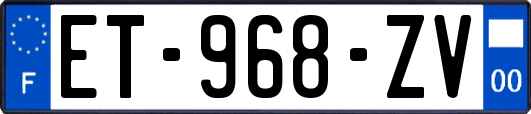 F

ET-968-ZV

00